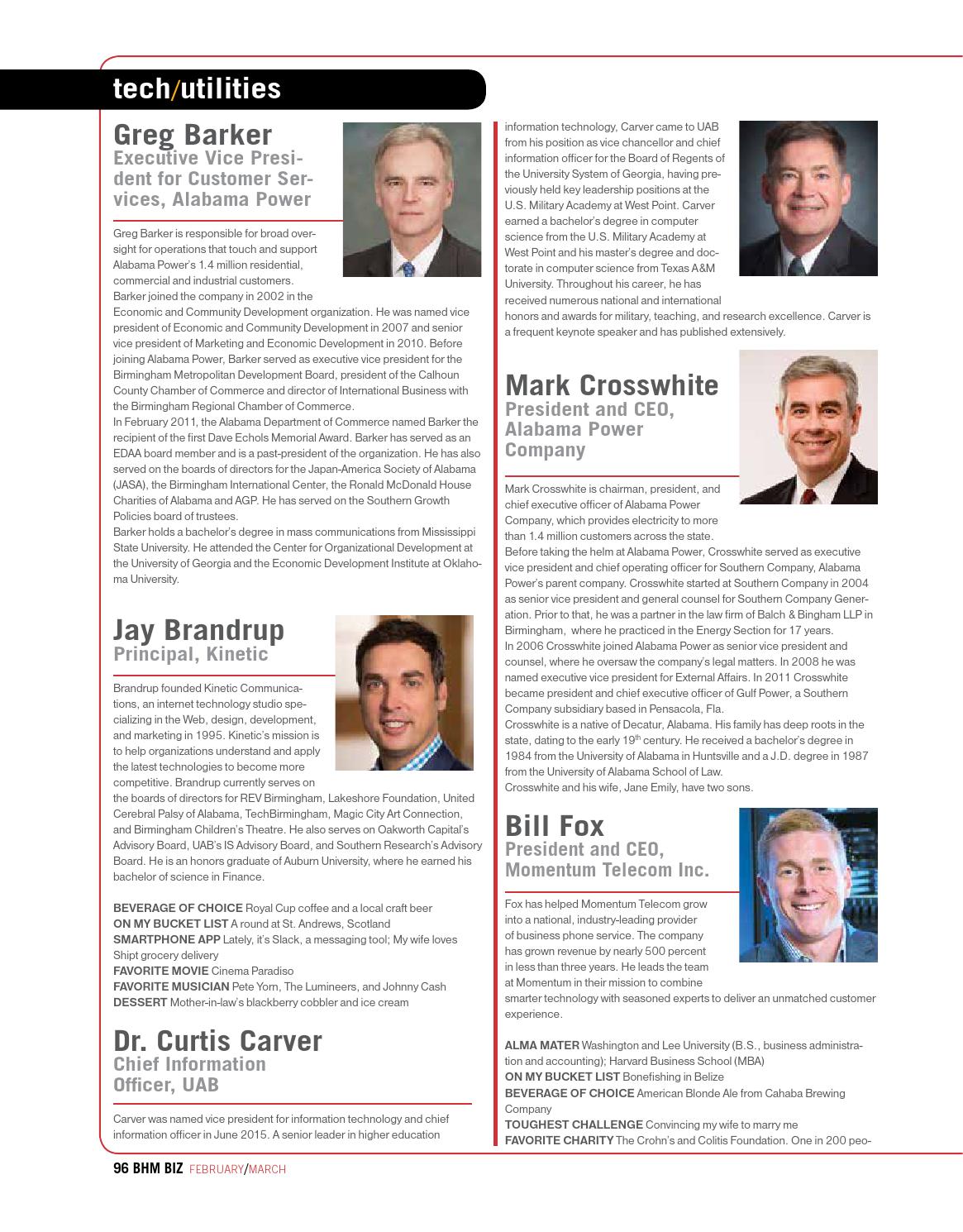 tech/utilities

Greg Barker
Executive Vice President for Customer Services, Alabama Power

Greg Barker is responsible for broad oversight for operations that touch and support Alabama Power's 1.4 million residential, commercial and industrial customers.
Barker joined the company in 2002 in the Economic and Community Development organization. He was named vice president of Economic and Community Development in 2007 and senior vice president of Marketing and Economic Development in 2010. Before joining Alabama Power, Barker served as executive vice president for the Birmingham Metropolitan Development Board, president of the Calhoun County Chamber of Commerce and director of International Business with the Birmingham Regional Chamber of Commerce.
In February 2011, the Alabama Department of Commerce named Barker the recipient of the first Dave Echols Memorial Award. Barker has served as an EDAA board member and is a past-president of the organization. He has also served on the boards of directors for the Japan-America Society of Alabama (JASA), the Birmingham International Center, the Ronald McDonald House Charities of Alabama and AGP. He has served on the Southern Growth Policies board of trustees.
Barker holds a bachelor's degree in mass communications from Mississippi State University. He attended the Center for Organizational Development at the University of Georgia and the Economic Development Institute at Oklahoma University.

Jay Brandrup
Principal, Kinetic

Brandrup founded Kinetic Communications, an internet technology studio specializing in the Web, design, development, and marketing in 1995. Kinetic's mission is to help organizations understand and apply the latest technologies to become more competitive. Brandrup currently serves on the boards of directors for REV Birmingham, Lakeshore Foundation, United Cerebral Palsy of Alabama, TechBirmingham, Magic City Art Connection, and Birmingham Children's Theatre. He also serves on Oakworth Capital's Advisory Board, UAB's IS Advisory Board, and Southern Research's Advisory Board. He is an honors graduate of Auburn University, where he earned his bachelor of science in Finance.

BEVERAGE OF CHOICE Royal Cup coffee and a local craft beer
ON MY BUCKET LIST A round at St. Andrews, Scotland
SMARTPHONE APP Lately, it's Slack, a messaging tool; My wife loves Shipt grocery delivery
FAVORITE MOVIE Cinema Paradiso
FAVORITE MUSICIAN Pete Yorn, The Lumineers, and Johnny Cash
DESSERT Mother-in-law's blackberry cobbler and ice cream

Dr. Curtis Carver
Chief Information Officer, UAB

Carver was named vice president for information technology and chief information officer in June 2015. A senior leader in higher education information technology, Carver came to UAB from his position as vice chancellor and chief information officer for the Board of Regents of the University System of Georgia, having previously held key leadership positions at the U.S. Military Academy at West Point. Carver earned a bachelor's degree in computer science from the U.S. Military Academy at West Point and his master's degree and doctorate in computer science from Texas A&M University. Throughout his career, he has received numerous national and international honors and awards for military, teaching, and research excellence. Carver is a frequent keynote speaker and has published extensively.

Mark Crosswhite
President and CEO, Alabama Power Company

Mark Crosswhite is chairman, president, and chief executive officer of Alabama Power Company, which provides electricity to more than 1.4 million customers across the state.
Before taking the helm at Alabama Power, Crosswhite served as executive vice president and chief operating officer for Southern Company, Alabama Power's parent company. Crosswhite started at Southern Company in 2004 as senior vice president and general counsel for Southern Company Generation. Prior to that, he was a partner in the law firm of Balch & Bingham LLP in Birmingham, where he practiced in the Energy Section for 17 years.
In 2006 Crosswhite joined Alabama Power as senior vice president and counsel, where he oversaw the company's legal matters. In 2008 he was named executive vice president for External Affairs. In 2011 Crosswhite became president and chief executive officer of Gulf Power, a Southern Company subsidiary based in Pensacola, Fla.
Crosswhite is a native of Decatur, Alabama. His family has deep roots in the state, dating to the early 19$^{th}$ century. He received a bachelor's degree in 1984 from the University of Alabama in Huntsville and a J.D. degree in 1987 from the University of Alabama School of Law.
Crosswhite and his wife, Jane Emily, have two sons.

Bill Fox
President and CEO, Momentum Telecom Inc.

Fox has helped Momentum Telecom grow into a national, industry-leading provider of business phone service. The company has grown revenue by nearly 500 percent in less than three years. He leads the team at Momentum in their mission to combine smarter technology with seasoned experts to deliver an unmatched customer experience.

ALMA MATER Washington and Lee University (B.S., business administration and accounting); Harvard Business School (MBA)
ON MY BUCKET LIST Bonefishing in Belize
BEVERAGE OF CHOICE American Blonde Ale from Cahaba Brewing Company
TOUGHEST CHALLENGE Convincing my wife to marry me
FAVORITE CHARITY The Crohn's and Colitis Foundation. One in 200 peo-

96 BHM BIZ FEBRUARY/MARCH